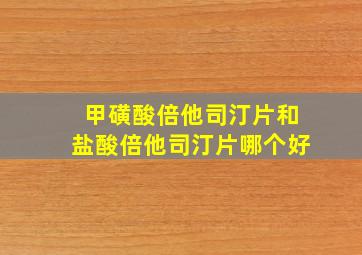 甲磺酸倍他司汀片和
盐酸倍他司汀片哪个好